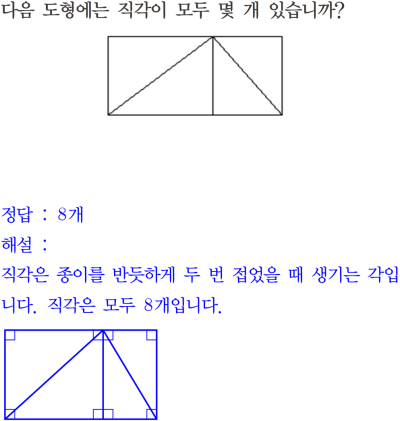 다음 도형에는 직각이 모두 몇 개 있습니까?

정답 : 8개

해설 :

직각은 종이를 반듯하게 두 번 접었을 때 생기는 각입니다. 직각은 모두 8개입니다.